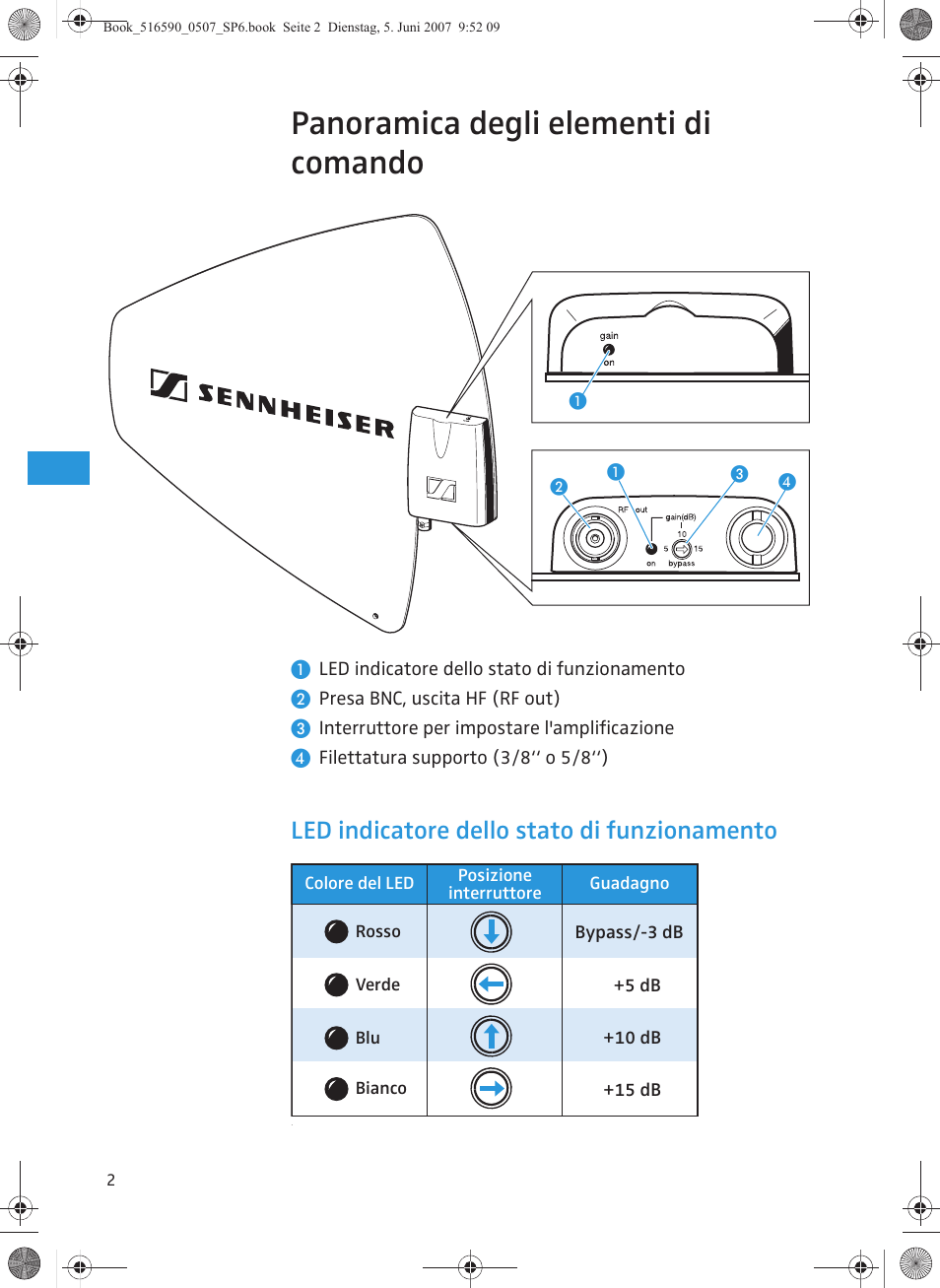 Book_516590_0507_SP6.book Seite 2 Dienstag, 5. Juni 2007 9:52 09

Panoramica degli elementi di comando

SENNHEISER

gain
on
1

2 1 3 4
RF out
gain(dB)
10
5 15
on bypass

1 LED indicatore dello stato di funzionamento
2 Presa BNC, uscita HF (RF out)
3 Interruttore per impostare l'amplificazione
4 Filettatura supporto (3/8'' o 5/8'')

LED indicatore dello stato di funzionamento

| Colore del LED | Posizione interruttore | Guadagno |
|---|---|---|
| Rosso | | Bypass/-3 dB |
| Verde | | +5 dB |
| Blu | | +10 dB |
| Bianco | | +15 dB |

2